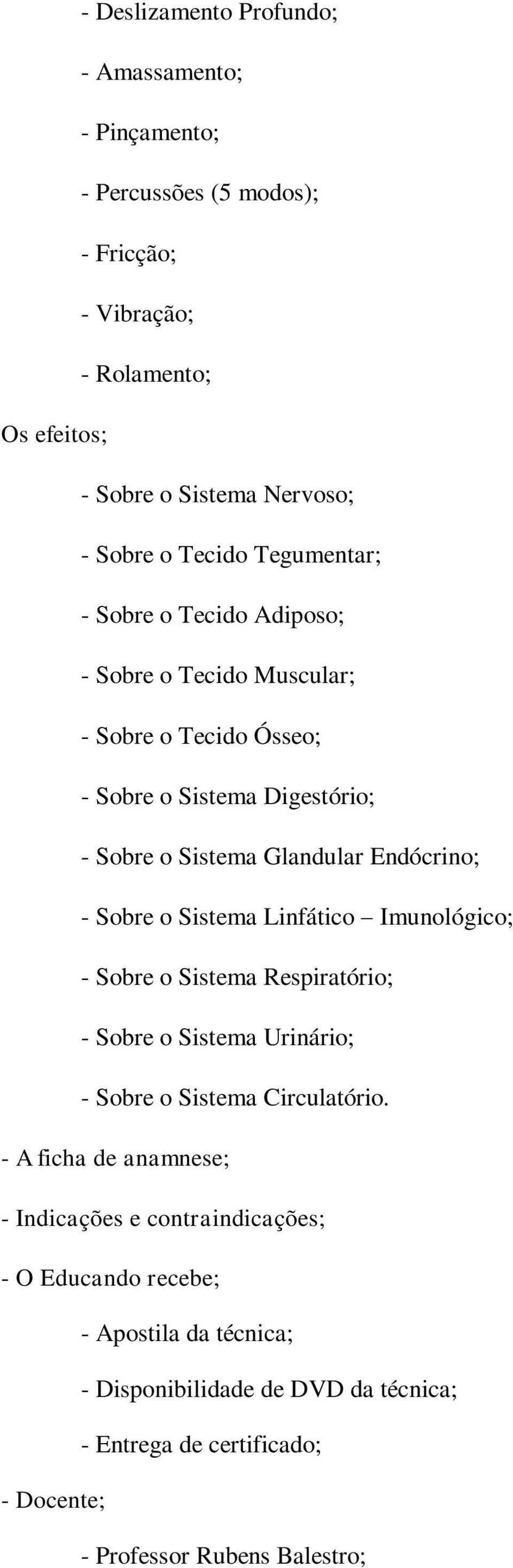 - Deslizamento Profundo;

- Amassamento;

- Pinçamento;

- Percussões (5 modos);

- Fricção;

- Vibração;

- Rolamento;

Os efeitos;

- Sobre o Sistema Nervoso;

- Sobre o Tecido Tegumentar;

- Sobre o Tecido Adiposo;

- Sobre o Tecido Muscular;

- Sobre o Tecido Ósseo;

- Sobre o Sistema Digestório;

- Sobre o Sistema Glandular Endócrino;

- Sobre o Sistema Linfático – Imunológico;

- Sobre o Sistema Respiratório;

- Sobre o Sistema Urinário;

- Sobre o Sistema Circulatório.

- A ficha de anamnese;

- Indicações e contraindicações;

- O Educando recebe;

- Apostila da técnica;

- Disponibilidade de DVD da técnica;

- Entrega de certificado;

- Docente;

- Professor Rubens Balestro;